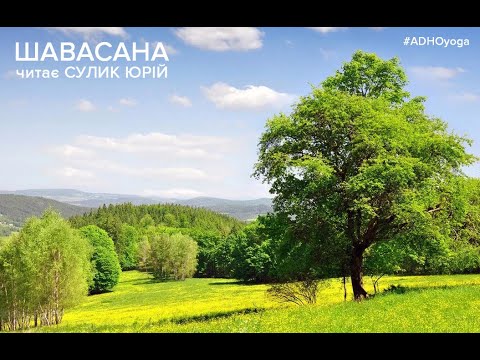 ШАВАСАНА
читає СУЛИК ЮРІЙ

#ADHOyoga